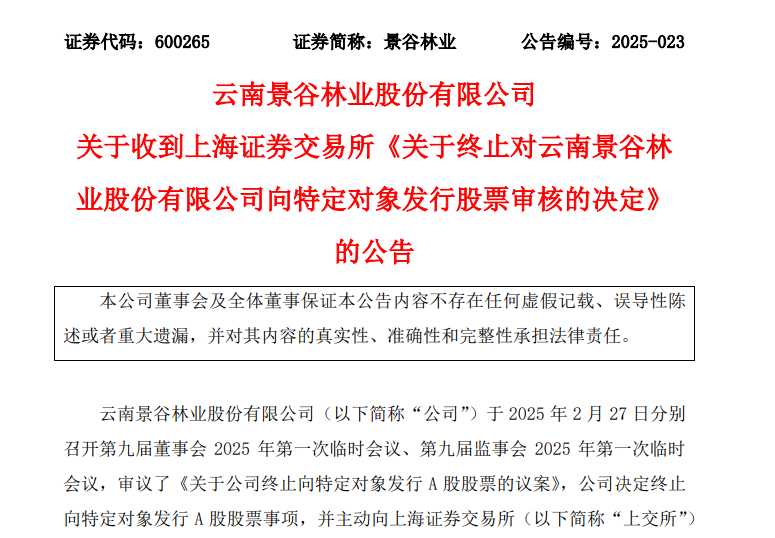 证券代码：600265　　　　证券简称：景谷林业　　　　公告编号：2025-023

云南景谷林业股份有限公司
关于收到上海证券交易所《关于终止对云南景谷林业股份有限公司向特定对象发行股票审核的决定》的公告

本公司董事会及全体董事保证本公告内容不存在任何虚假记载、误导性陈述或者重大遗漏，并对其内容的真实性、准确性和完整性承担法律责任。

云南景谷林业股份有限公司（以下简称“公司”）于 2025 年 2 月 27 日分别召开第九届董事会 2025 年第一次临时会议、第九届监事会 2025 年第一次临时会议，审议了《关于公司终止向特定对象发行 A 股股票的议案》，公司决定终止向特定对象发行 A 股股票事项，并主动向上海证券交易所（以下简称“上交所”）